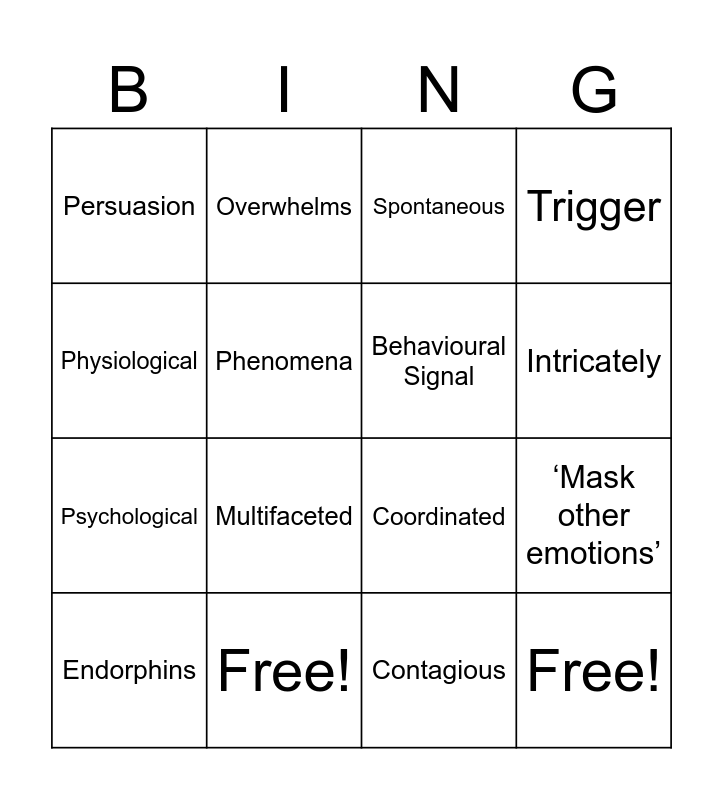 | B | I | N | G |
|---|---|---|---|
| Persuasion | Overwhelms | Spontaneous | Trigger |
| Physiological | Phenomena | Behavioural Signal | Intricately |
| Psychological | Multifaceted | Coordinated | ‘Mask other emotions’ |
| Endorphins | Free! | Contagious | Free! |